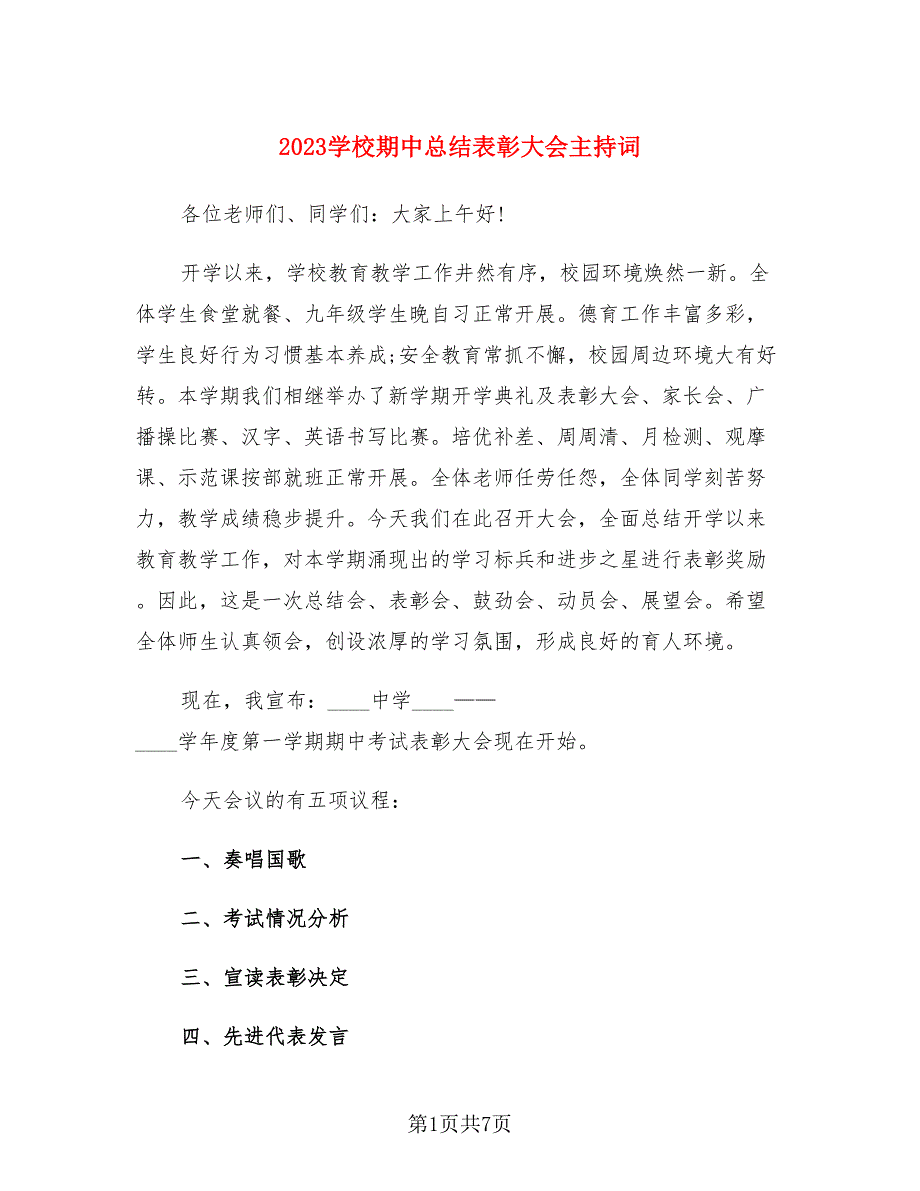 2023学校期中总结表彰大会主持词

各位老师们、同学们：大家上午好!

开学以来，学校教育教学工作井然有序，校园环境焕然一新。全体学生食堂就餐、九年级学生晚自习正常开展。德育工作丰富多彩，学生良好行为习惯基本养成;安全教育常抓不懈，校园周边环境大有好转。本学期我们相继举办了新学期开学典礼及表彰大会、家长会、广播操比赛、汉字、英语书写比赛。培优补差、周周清、月检测、观摩课、示范课按部就班正常开展。全体老师任劳任怨，全体同学刻苦努力，教学成绩稳步提升。今天我们在此召开大会，全面总结开学以来教育教学工作，对本学期涌现出的学习标兵和进步之星进行表彰奖励。因此，这是一次总结会、表彰会、鼓劲会、动员会、展望会。希望全体师生认真领会，创设浓厚的学习氛围，形成良好的育人环境。

现在，我宣布：____中学____——____学年度第一学期期中考试表彰大会现在开始。

今天会议的有五项议程：

一、奏唱国歌

二、考试情况分析

三、宣读表彰决定

四、先进代表发言

第1页共7页